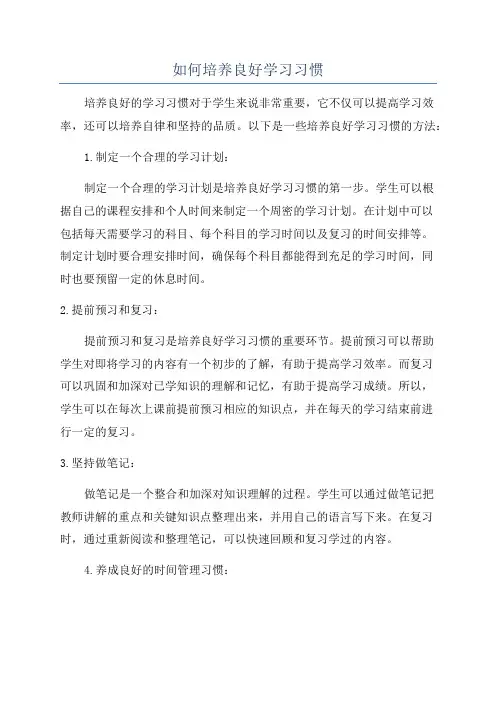 如何培养良好学习习惯

培养良好的学习习惯对于学生来说非常重要，它不仅可以提高学习效率，还可以培养自律和坚持的品质。以下是一些培养良好学习习惯的方法：

1.制定一个合理的学习计划：

制定一个合理的学习计划是培养良好学习习惯的第一步。学生可以根据自己的课程安排和个人时间来制定一个周密的学习计划。在计划中可以包括每天需要学习的科目、每个科目的学习时间以及复习的时间安排等。制定计划时要合理安排时间，确保每个科目都能得到充足的学习时间，同时也要预留一定的休息时间。

2.提前预习和复习：

提前预习和复习是培养良好学习习惯的重要环节。提前预习可以帮助学生对即将学习的内容有一个初步的了解，有助于提高学习效率。而复习可以巩固和加深对已学知识的理解和记忆，有助于提高学习成绩。所以，学生可以在每次上课前提前预习相应的知识点，并在每天的学习结束前进行一定的复习。

3.坚持做笔记：

做笔记是一个整合和加深对知识理解的过程。学生可以通过做笔记把教师讲解的重点和关键知识点整理出来，并用自己的语言写下来。在复习时，通过重新阅读和整理笔记，可以快速回顾和复习学过的内容。

4.养成良好的时间管理习惯：